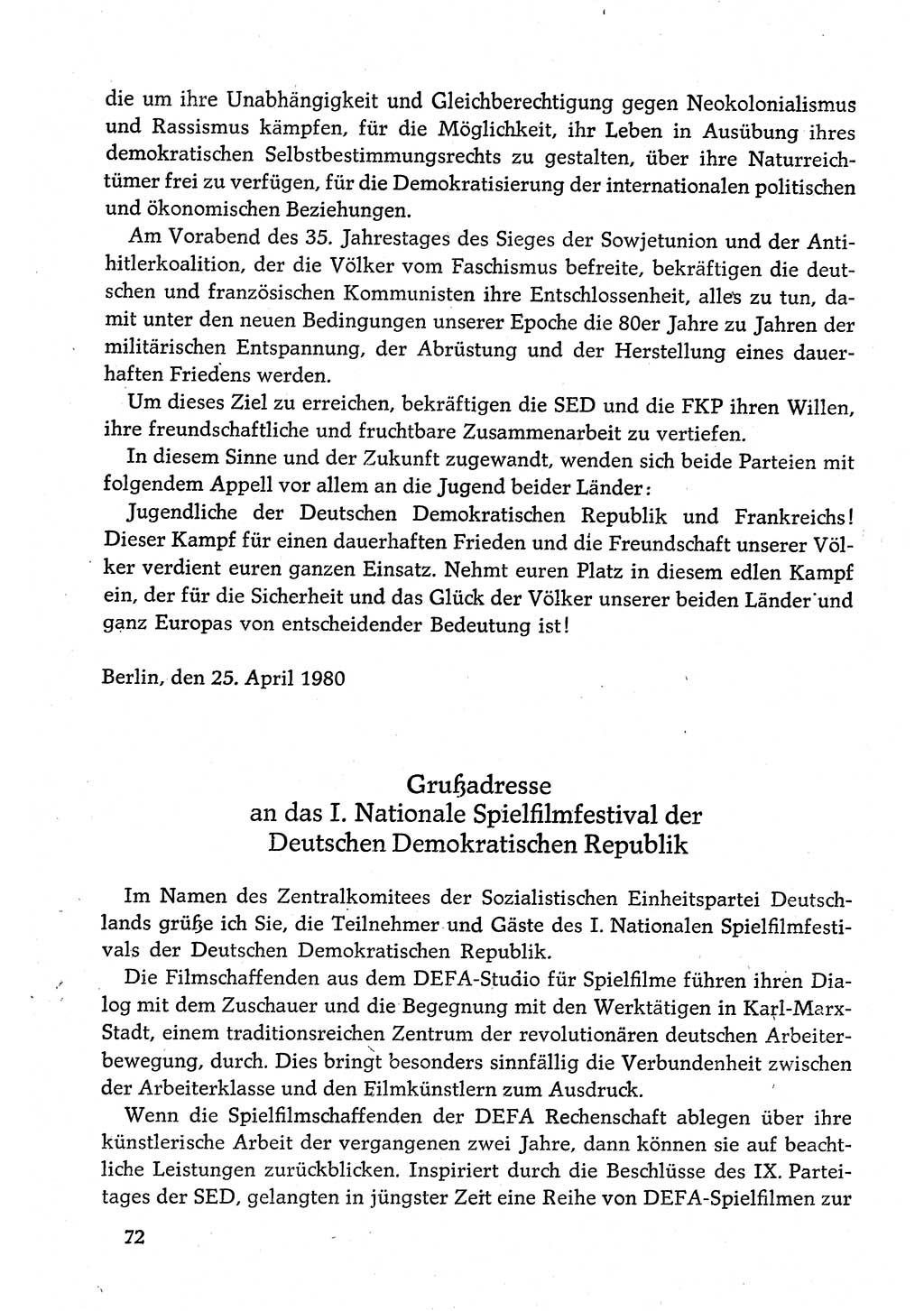 die um ihre Unabhängigkeit und Gleichberechtigung gegen Neokolonialismus und Rassismus kämpfen, für die Möglichkeit, ihr Leben in Ausübung ihres demokratischen Selbstbestimmungsrechts zu gestalten, über ihre Naturreichtümer frei zu verfügen, für die Demokratisierung der internationalen politischen und ökonomischen Beziehungen.

Am Vorabend des 35. Jahrestages des Sieges der Sowjetunion und der Antihitlerkoalition, der die Völker vom Faschismus befreite, bekräftigen die deutschen und französischen Kommunisten ihre Entschlossenheit, alles zu tun, damit unter den neuen Bedingungen unserer Epoche die 80er Jahre zu Jahren der militärischen Entspannung, der Abrüstung und der Herstellung eines dauerhaften Friedens werden.

Um dieses Ziel zu erreichen, bekräftigen die SED und die FKP ihren Willen, ihre freundschaftliche und fruchtbare Zusammenarbeit zu vertiefen.

In diesem Sinne und der Zukunft zugewandt, wenden sich beide Parteien mit folgendem Appell vor allem an die Jugend beider Länder:

Jugendliche der Deutschen Demokratischen Republik und Frankreichs! Dieser Kampf für einen dauerhaften Frieden und die Freundschaft unserer Völker verdient euren ganzen Einsatz. Nehmt euren Platz in diesem edlen Kampf ein, der für die Sicherheit und das Glück der Völker unserer beiden Länder und ganz Europas von entscheidender Bedeutung ist!

Berlin, den 25. April 1980

Grußadresse
an das I. Nationale Spielfilmfestival der Deutschen Demokratischen Republik

Im Namen des Zentralkomitees der Sozialistischen Einheitspartei Deutschlands grüße ich Sie, die Teilnehmer und Gäste des I. Nationalen Spielfilmfestivals der Deutschen Demokratischen Republik.

Die Filmschaffenden aus dem DEFA-Studio für Spielfilme führen ihren Dialog mit dem Zuschauer und die Begegnung mit den Werktätigen in Karl-Marx-Stadt, einem traditionsreichen Zentrum der revolutionären deutschen Arbeiterbewegung, durch. Dies bringt besonders sinnfällig die Verbundenheit zwischen der Arbeiterklasse und den Filmkünstlern zum Ausdruck.

Wenn die Spielfilmschaffenden der DEFA Rechenschaft ablegen über ihre künstlerische Arbeit der vergangenen zwei Jahre, dann können sie auf beachtliche Leistungen zurückblicken. Inspiriert durch die Beschlüsse des IX. Parteitages der SED, gelangten in jüngster Zeit eine Reihe von DEFA-Spielfilmen zur

72